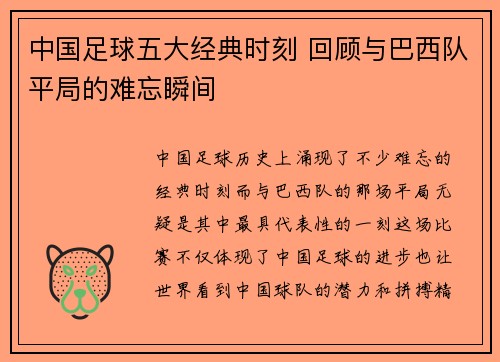 中国足球五大经典时刻 回顾与巴西队平局的难忘瞬间

中国足球历史上涌现了不少难忘的经典时刻而与巴西队的那场平局无疑是其中最具代表性的一刻这场比赛不仅体现了中国足球的进步也让世界看到中国球队的潜力和拼搏精